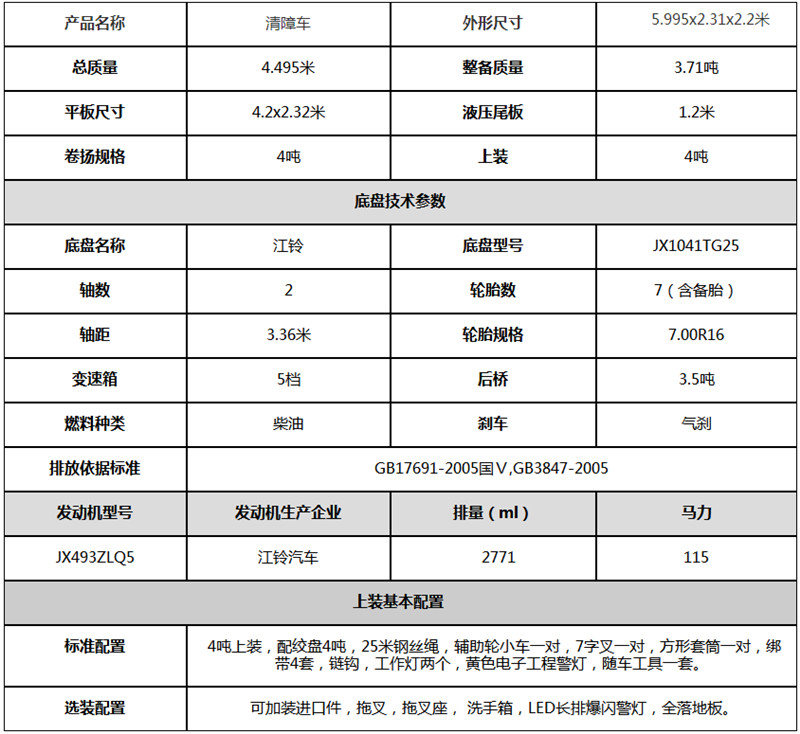 | 产品名称 | 清障车 | 外形尺寸 | 5.995x2.31x2.2米 |
|---|---|---|---|
| 总质量 | 4.495米 | 整备质量 | 3.71吨 |
| 平板尺寸 | 4.2x2.32米 | 液压尾板 | 1.2米 |
| 卷扬规格 | 4吨 | 上装 | 4吨 |
| 底盘技术参数 | | | |
| 底盘名称 | 江铃 | 底盘型号 | JX1041TG25 |
| 轴数 | 2 | 轮胎数 | 7（含备胎） |
| 轴距 | 3.36米 | 轮胎规格 | 7.00R16 |
| 变速箱 | 5档 | 后桥 | 3.5吨 |
| 燃料种类 | 柴油 | 刹车 | 气刹 |
| 排放依据标准 | GB17691-2005国V,GB3847-2005 | | |
| 发动机型号 | 发动机生产企业 | 排量（ml） | 马力 |
| JX493ZLQ5 | 江铃汽车 | 2771 | 115 |
| 上装基本配置 | | | |
| 标准配置 | 4吨上装，配绞盘4吨，25米钢丝绳，辅助轮小车一对，7字叉一对，方形套筒一对，绑带4套，链钩，工作灯两个，黄色电子工程警灯，随车工具一套。 | | |
| 选装配置 | 可加装进口件，拖叉，拖叉座，洗手箱，LED长排爆闪警灯，全落地板。 | | |